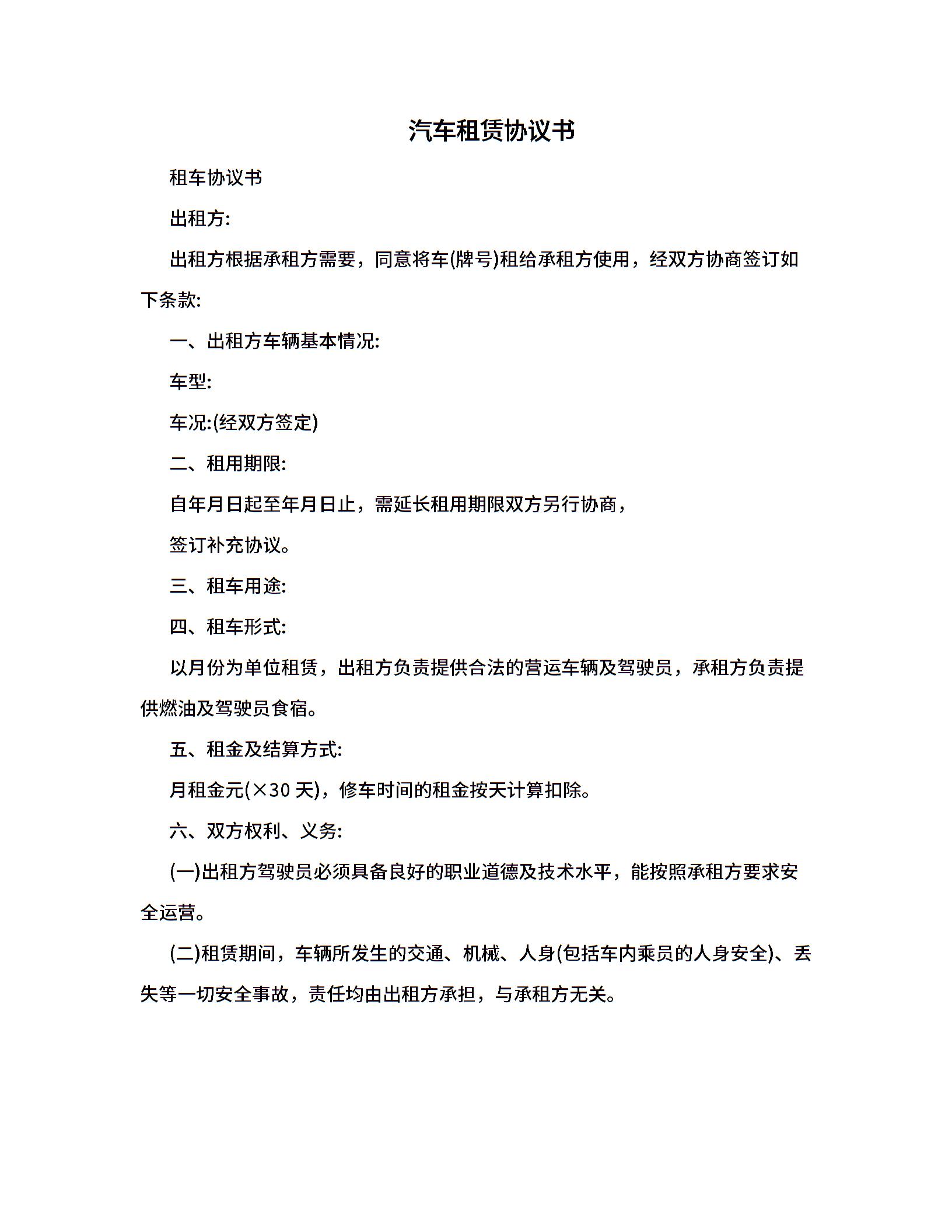 汽车租赁协议书

租车协议书

出租方:

出租方根据承租方需要，同意将车(牌号)租给承租方使用，经双方协商签订如下条款:

一、出租方车辆基本情况:

车型:

车况:(经双方签定)

二、租用期限:

自年月日起至年月日止，需延长租用期限双方另行协商，

签订补充协议。

三、租车用途:

四、租车形式:

以月份为单位租赁，出租方负责提供合法的营运车辆及驾驶员，承租方负责提供燃油及驾驶员食宿。

五、租金及结算方式:

月租金元(×30 天)，修车时间的租金按天计算扣除。

六、双方权利、义务:

(一)出租方驾驶员必须具备良好的职业道德及技术水平，能按照承租方要求安全运营。

(二)租赁期间，车辆所发生的交通、机械、人身(包括车内乘员的人身安全)、丢失等一切安全事故，责任均由出租方承担，与承租方无关。